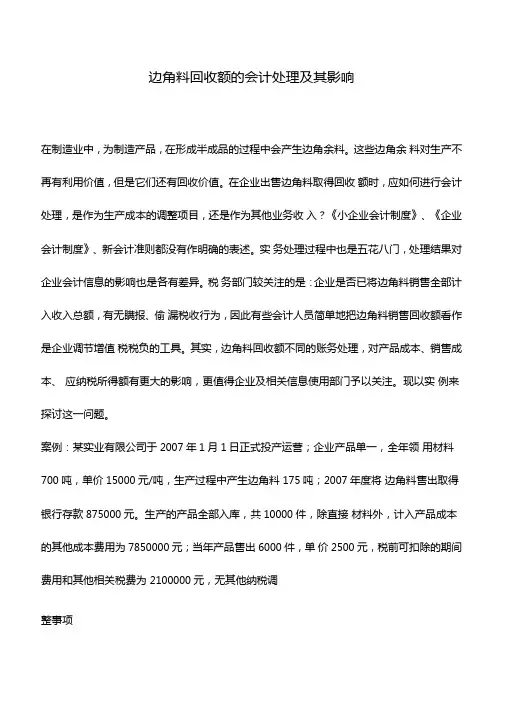 边角料回收额的会计处理及其影响

在制造业中，为制造产品，在形成半成品的过程中会产生边角余料。这些边角余 料对生产不再有利用价值，但是它们还有回收价值。在企业出售边角料取得回收 额时，应如何进行会计处理，是作为生产成本的调整项目，还是作为其他业务收 入？《小企业会计制度》、《企业会计制度》、新会计准则都没有作明确的表述。实 务处理过程中也是五花八门，处理结果对企业会计信息的影响也是各有差异。税 务部门较关注的是：企业是否已将边角料销售全部计入收入总额，有无瞒报、偷 漏税收行为，因此有些会计人员简单地把边角料销售回收额看作是企业调节增值 税税负的工具。其实，边角料回收额不同的账务处理，对产品成本、销售成本、 应纳税所得额有更大的影响，更值得企业及相关信息使用部门予以关注。现以实 例来探讨这一问题。

案例：某实业有限公司于 2007 年 1 月 1 日正式投产运营；企业产品单一，全年领 用材料 700 吨，单价 15000 元/吨，生产过程中产生边角料 175 吨；2007 年度将 边角料售出取得银行存款 875000 元。生产的产品全部入库，共 10000 件，除直接 材料外，计入产品成本的其他成本费用为 7850000 元；当年产品售出 6000 件，单 价 2500 元，税前可扣除的期间费用和其他相关税费为 2100000 元，无其他纳税调

整事项